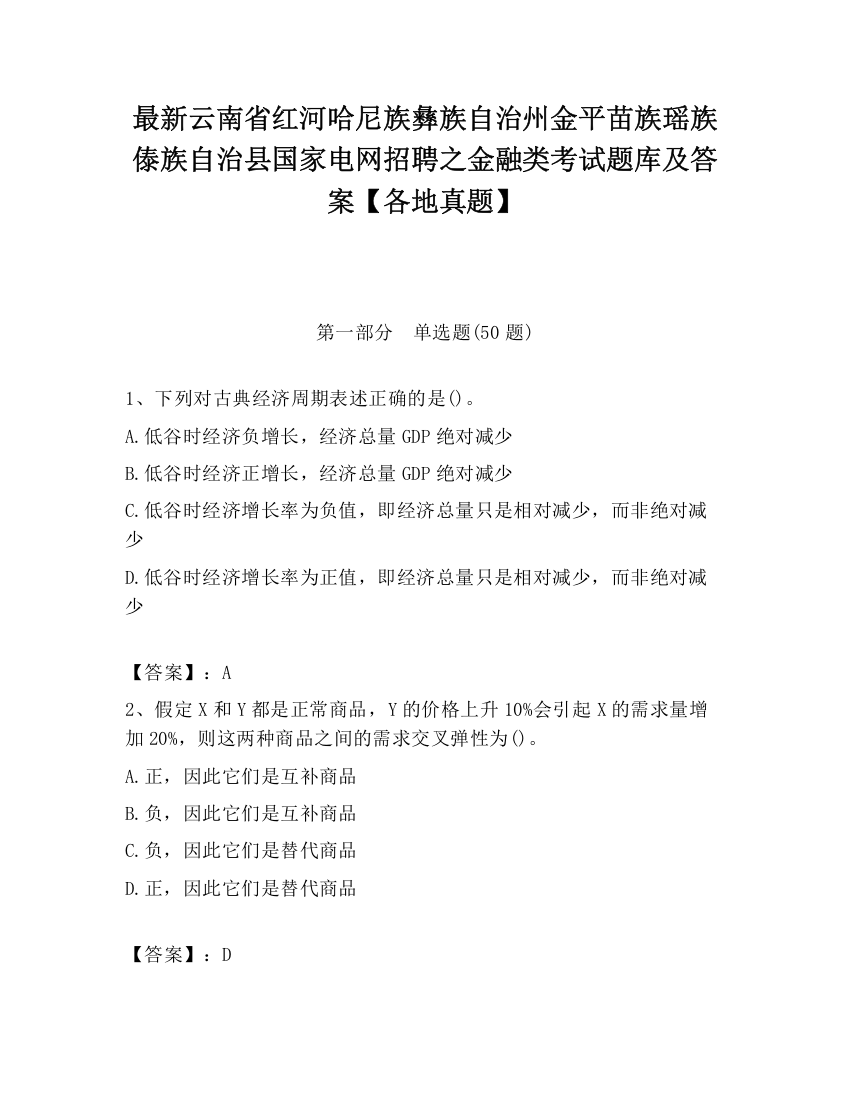 最新云南省红河哈尼族彝族自治州金平苗族瑶族傣族自治县国家电网招聘之金融类考试题库及答案【各地真题】

第一部分　单选题(50题)

1、下列对古典经济周期表述正确的是()。

A.低谷时经济负增长，经济总量GDP绝对减少

B.低谷时经济正增长，经济总量GDP绝对减少

C.低谷时经济增长率为负值，即经济总量只是相对减少，而非绝对减少

D.低谷时经济增长率为正值，即经济总量只是相对减少，而非绝对减少

【答案】：A

2、假定X和Y都是正常商品，Y的价格上升10%会引起X的需求量增加20%，则这两种商品之间的需求交叉弹性为()。

A.正，因此它们是互补商品

B.负，因此它们是互补商品

C.负，因此它们是替代商品

D.正，因此它们是替代商品

【答案】：D